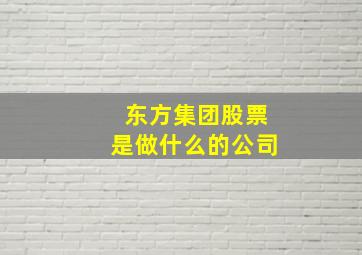 东方集团股票
是做什么的公司